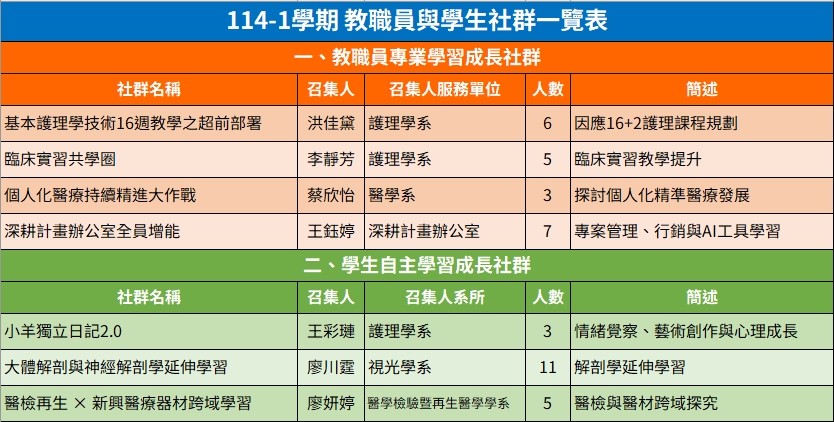 114-1學期 教職員與學生社群一覽表

一、教職員專業學習成長社群

| 社群名稱 | 召集人 | 召集人服務單位 | 人數 | 簡述 |
|---|---|---|---|---|
| 基本護理學技術16週教學之超前部署 | 洪佳黛 | 護理學系 | 6 | 因應16+2護理課程規劃 |
| 臨床實習共學圈 | 李靜芳 | 護理學系 | 5 | 臨床實習教學提升 |
| 個人化醫療持續精進大作戰 | 蔡欣怡 | 醫學系 | 3 | 探討個人化精準醫療發展 |
| 深耕計畫辦公室全員增能 | 王鈺婷 | 深耕計畫辦公室 | 7 | 專案管理、行銷與AI工具學習 |

二、學生自主學習成長社群

| 社群名稱 | 召集人 | 召集人系所 | 人數 | 簡述 |
|---|---|---|---|---|
| 小羊獨立日記2.0 | 王彩璉 | 護理學系 | 3 | 情緒覺察、藝術創作與心理成長 |
| 大體解剖與神經解剖學延伸學習 | 廖川霆 | 視光學系 | 11 | 解剖學延伸學習 |
| 醫檢再生 × 新興醫療器材跨域學習 | 廖妍婷 | 醫學檢驗暨再生醫學學系 | 5 | 醫檢與醫材跨域探究 |